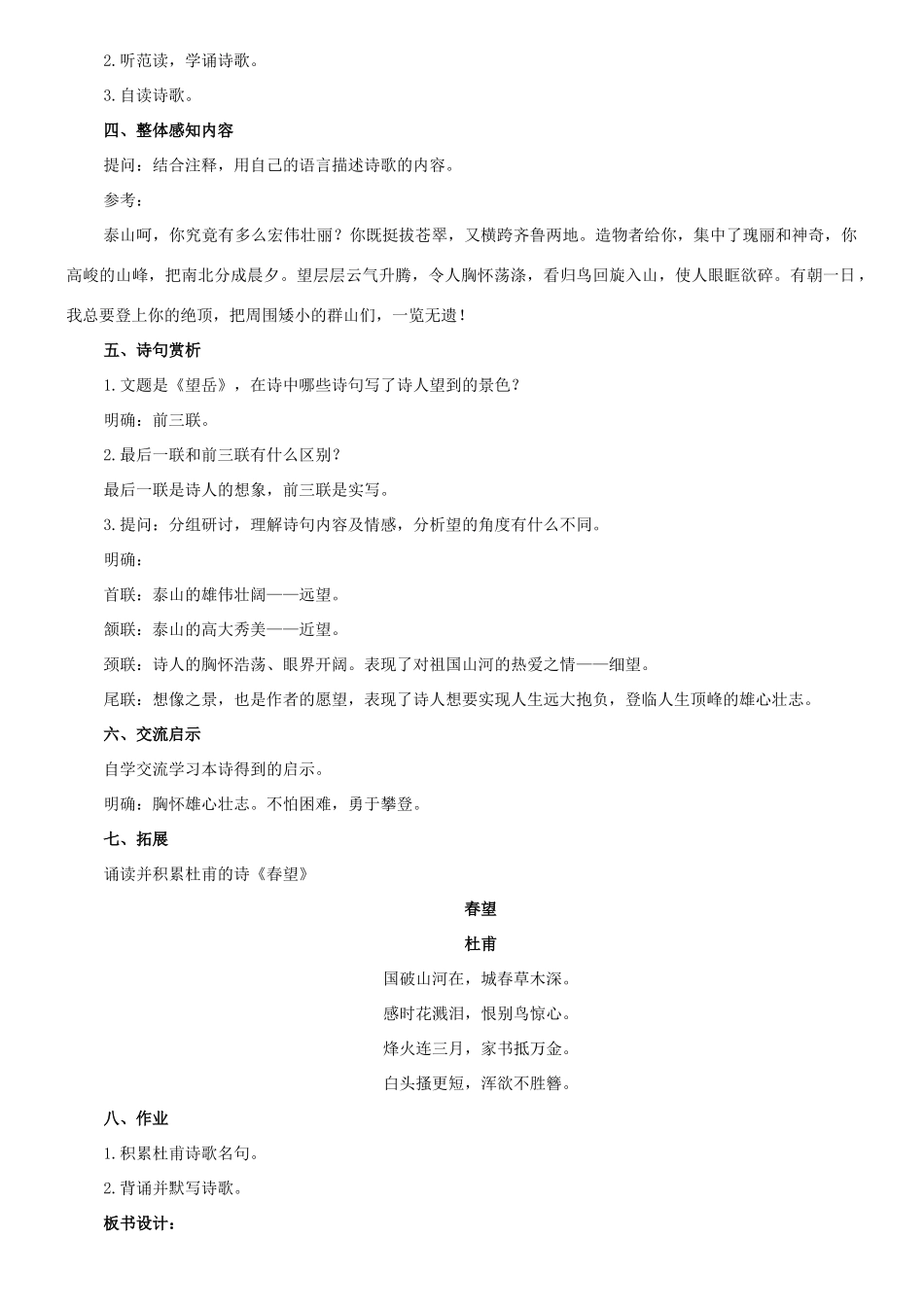 2.听范读，学诵诗歌。

3.自读诗歌。

四、整体感知内容

提问：结合注释，用自己的语言描述诗歌的内容。

参考：

泰山呵，你究竟有多么宏伟壮丽？你既挺拔苍翠，又横跨齐鲁两地。造物者给你，集中了瑰丽和神奇，你高峻的山峰，把南北分成晨夕。望层层云气升腾，令人胸怀荡涤，看归鸟回旋入山，使人眼眶欲碎。有朝一日，我总要登上你的绝顶，把周围矮小的群山们，一览无遗！

五、诗句赏析

1.文题是《望岳》，在诗中哪些诗句写了诗人望到的景色？

明确：前三联。

2.最后一联和前三联有什么区别？

最后一联是诗人的想象，前三联是实写。

3.提问：分组研讨，理解诗句内容及情感，分析望的角度有什么不同。

明确：

首联：泰山的雄伟壮阔——远望。

颔联：泰山的高大秀美——近望。

颈联：诗人的胸怀浩荡、眼界开阔。表现了对祖国山河的热爱之情——细望。

尾联：想像之景，也是作者的愿望，表现了诗人想要实现人生远大抱负，登临人生顶峰的雄心壮志。

六、交流启示

自学交流学习本诗得到的启示。

明确：胸怀雄心壮志。不怕困难，勇于攀登。

七、拓展

诵读并积累杜甫的诗《春望》

春望

杜甫

国破山河在，城春草木深。

感时花溅泪，恨别鸟惊心。

烽火连三月，家书抵万金。

白头搔更短，浑欲不胜簪。

八、作业

1.积累杜甫诗歌名句。

2.背诵并默写诗歌。

板书设计：